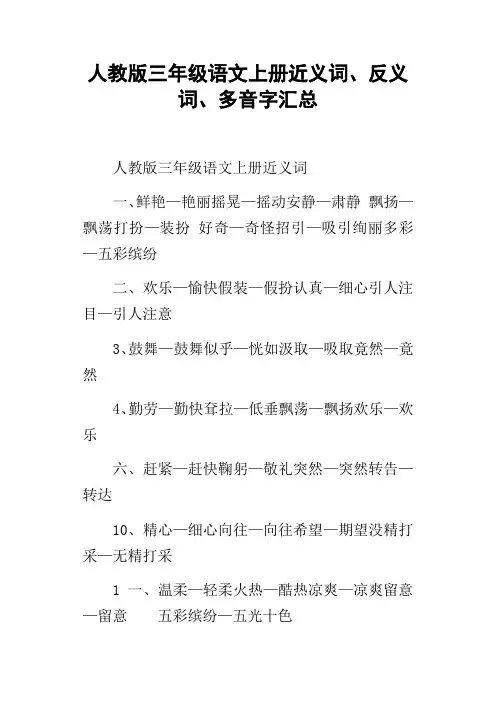 人教版三年级语文上册近义词、反义词、多音字汇总

人教版三年级语文上册近义词

一、鲜艳—艳丽摇晃—摇动安静—肃静 飘扬—飘荡打扮—装扮 好奇—奇怪招引—吸引绚丽多彩—五彩缤纷

二、欢乐—愉快假装—假扮认真—细心引人注目—引人注意

3、鼓舞—鼓舞似乎—恍如汲取—吸取竟然—竟然

4、勤劳—勤快耷拉—低垂飘荡—飘扬欢乐—欢乐

六、赶紧—赶快鞠躬—敬礼突然—突然转告—转达

10、精心—细心向往—向往希望—期望没精打采—无精打采

1 一、温柔—轻柔火热—酷热凉爽—凉爽留意—留意 五彩缤纷—五光十色